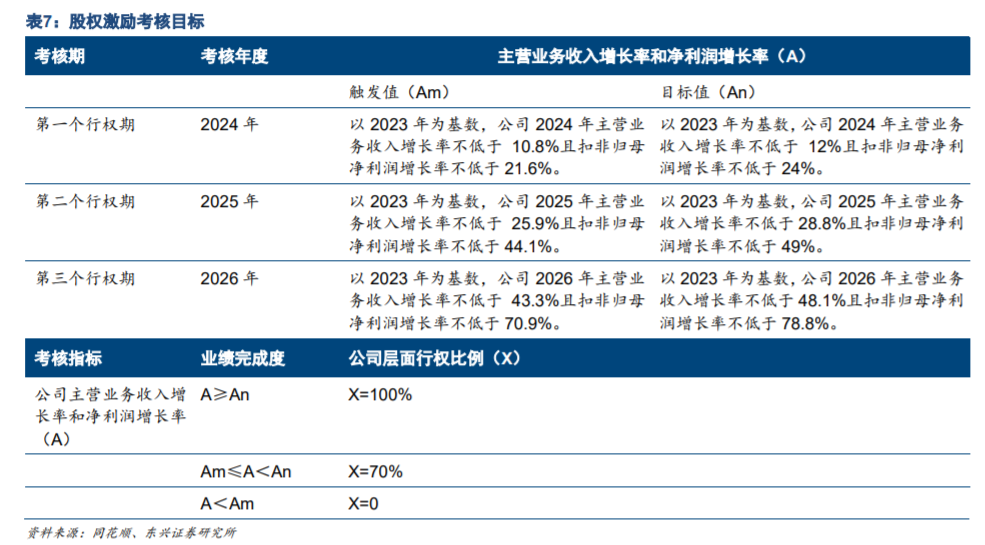 表7：股权激励考核目标

| 考核期 | 考核年度 | 主营业务收入增长率和净利润增长率（A） | |
|---|---|---|---|
| | | 触发值（Am） | 目标值（An） |
| 第一个行权期 | 2024 年 | 以 2023 年为基数，公司 2024 年主营业务收入增长率不低于 10.8%且扣非归母净利润增长率不低于 21.6%。 | 以 2023 年为基数，公司 2024 年主营业务收入增长率不低于 12%且扣非归母净利润增长率不低于 24%。 |
| 第二个行权期 | 2025 年 | 以 2023 年为基数，公司 2025 年主营业务收入增长率不低于 25.9%且扣非归母净利润增长率不低于 44.1%。 | 以 2023 年为基数，公司 2025 年主营业务收入增长率不低于 28.8%且扣非归母净利润增长率不低于 49%。 |
| 第三个行权期 | 2026 年 | 以 2023 年为基数，公司 2026 年主营业务收入增长率不低于 43.3%且扣非归母净利润增长率不低于 70.9%。 | 以 2023 年为基数，公司 2026 年主营业务收入增长率不低于 48.1%且扣非归母净利润增长率不低于 78.8%。 |

| 考核指标 | 业绩完成度 | 公司层面行权比例（X） |
|---|---|---|
| 公司主营业务收入增长率和净利润增长率（A） | A≥An | X=100% |
| | Am≤A<An | X=70% |
| | A<Am | X=0 |

资料来源：同花顺、东兴证券研究所